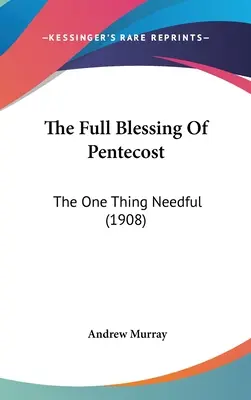 —KESSINGER'S RARE REPRINTS—

The Full Blessing Of Pentecost

The One Thing Needful (1908)

Andrew Murray